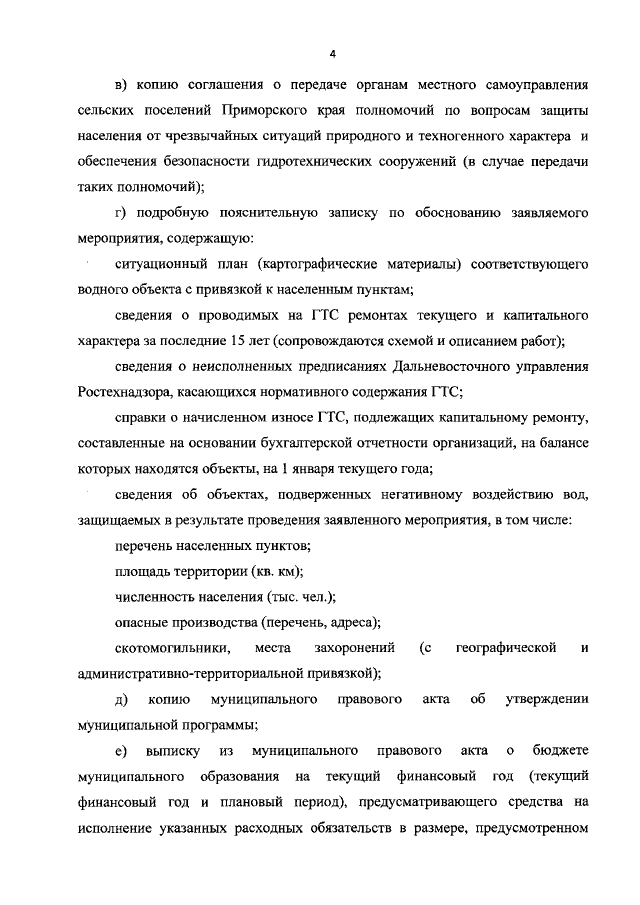 4

в) копию соглашения о передаче органам местного самоуправления сельских поселений Приморского края полномочий по вопросам защиты населения от чрезвычайных ситуаций природного и техногенного характера и обеспечения безопасности гидротехнических сооружений (в случае передачи таких полномочий);

г) подробную пояснительную записку по обоснованию заявляемого мероприятия, содержащую:

ситуационный план (картографические материалы) соответствующего водного объекта с привязкой к населенным пунктам;

сведения о проводимых на ГТС ремонтах текущего и капитального характера за последние 15 лет (сопровождаются схемой и описанием работ);

сведения о неисполненных предписаниях Дальневосточного управления Ростехнадзора, касающихся нормативного содержания ГТС;

справки о начисленном износе ГТС, подлежащих капитальному ремонту, составленные на основании бухгалтерской отчетности организаций, на балансе которых находятся объекты, на 1 января текущего года;

сведения об объектах, подверженных негативному воздействию вод, защищаемых в результате проведения заявленного мероприятия, в том числе:

перечень населенных пунктов;

площадь территории (кв. км);

численность населения (тыс. чел.);

опасные производства (перечень, адреса);

скотомогильники, места захоронений (с географической и административно-территориальной привязкой);

д) копию муниципального правового акта об утверждении муниципальной программы;

е) выписку из муниципального правового акта о бюджете муниципального образования на текущий финансовый год (текущий финансовый год и плановый период), предусматривающего средства на исполнение указанных расходных обязательств в размере, предусмотренном